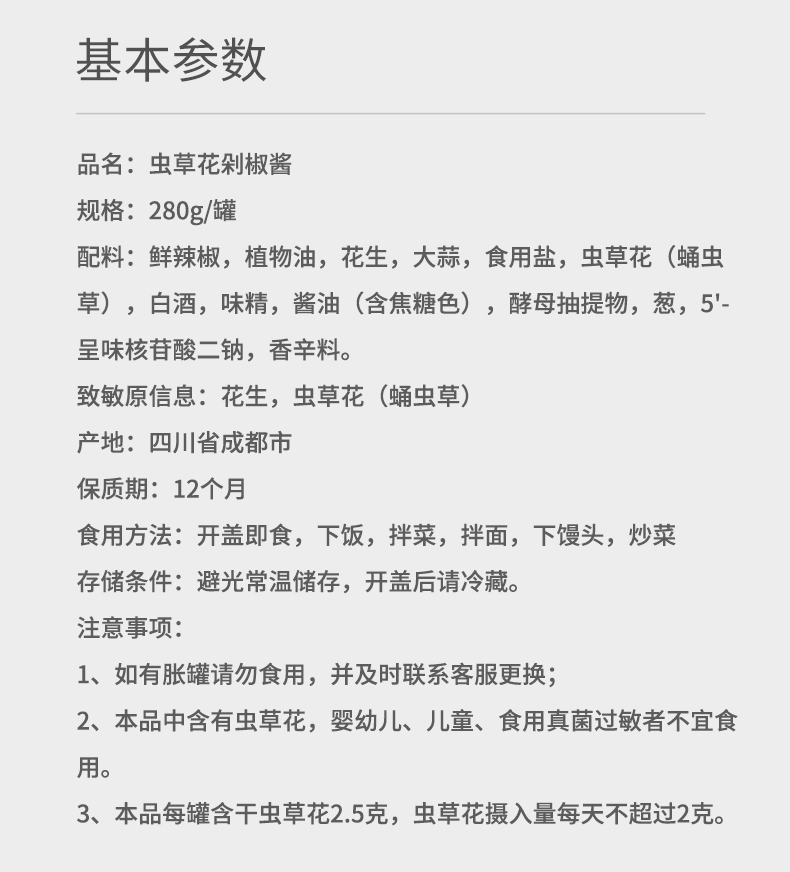 基本参数

品名：虫草花剁椒酱

规格：280g/罐

配料：鲜辣椒，植物油，花生，大蒜，食用盐，虫草花（蛹虫草），白酒，味精，酱油（含焦糖色），酵母抽提物，葱，5'-呈味核苷酸二钠，香辛料。

致敏原信息：花生，虫草花（蛹虫草）

产地：四川省成都市

保质期：12个月

食用方法：开盖即食，下饭，拌菜，拌面，下馒头，炒菜

存储条件：避光常温储存，开盖后请冷藏。

注意事项：

1、如有胀罐请勿食用，并及时联系客服更换；

2、本品中含有虫草花，婴幼儿、儿童、食用真菌过敏者不宜食用。

3、本品每罐含干虫草花2.5克，虫草花摄入量每天不超过2克。